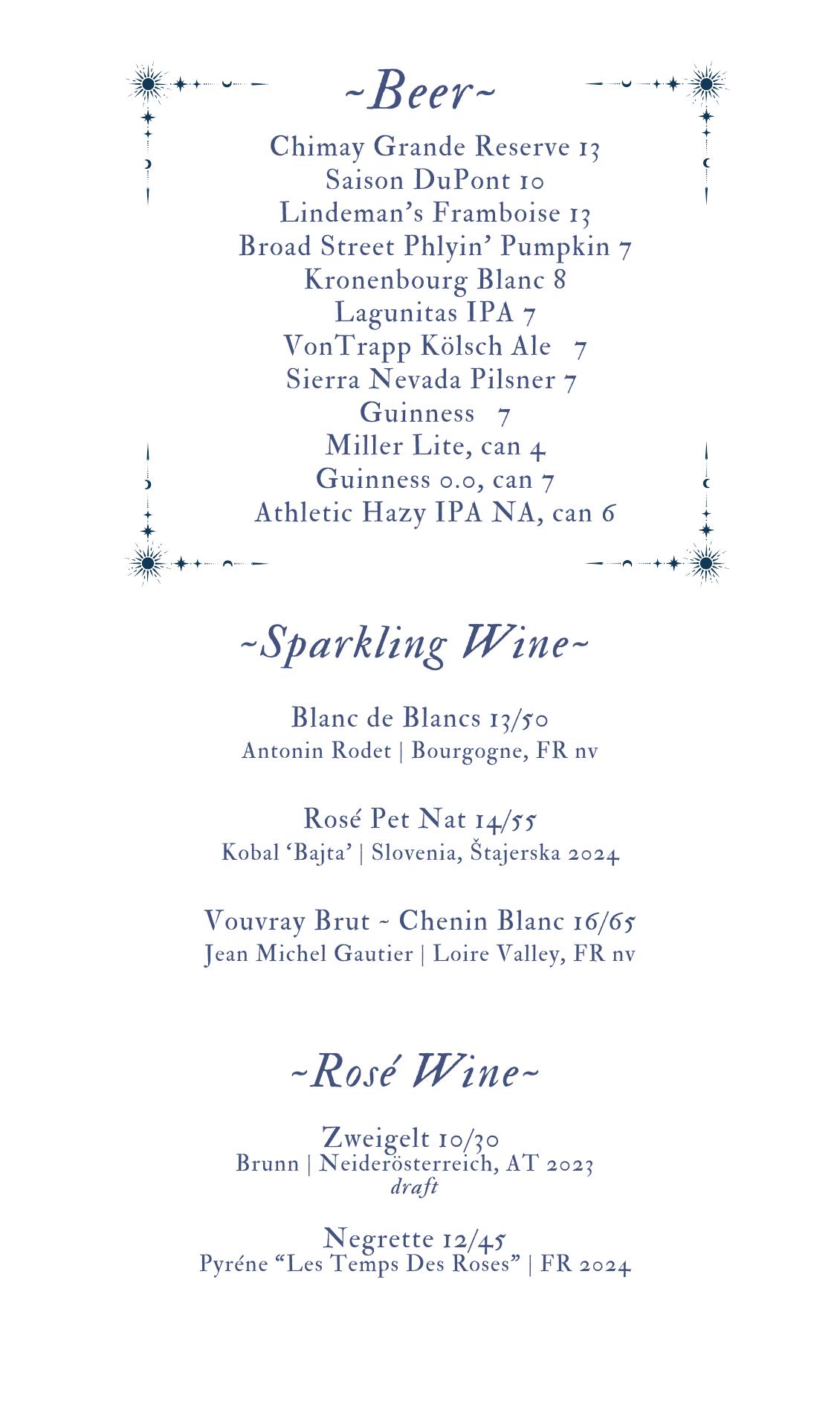 ~Beer~

Chimay Grande Reserve 13
Saison DuPont 10
Lindeman's Framboise 13
Broad Street Phlyin' Pumpkin 7
Kronenbourg Blanc 8
Lagunitas IPA 7
VonTrapp Kölsch Ale 7
Sierra Nevada Pilsner 7
Guinness 7
Miller Lite, can 4
Guinness 0.0, can 7
Athletic Hazy IPA NA, can 6

~Sparkling Wine~

Blanc de Blancs 13/50
Antonin Rodet | Bourgogne, FR nv

Rosé Pet Nat 14/55
Kobal 'Bajta' | Slovenia, Štajerska 2024

Vouvray Brut ~ Chenin Blanc 16/65
Jean Michel Gautier | Loire Valley, FR nv

~Rosé Wine~

Zweigelt 10/30
Brunn | Neiderösterreich, AT 2023
draft

Negrette 12/45
Pyréne "Les Temps Des Roses" | FR 2024